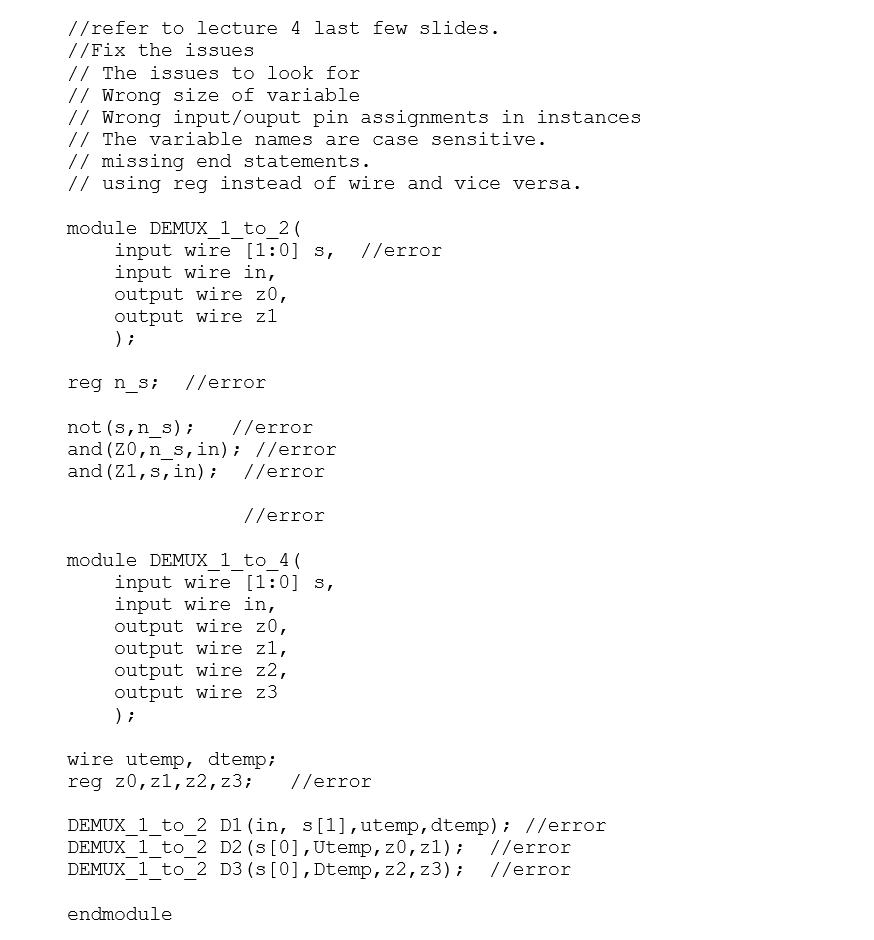 //refer to lecture 4 last few slides.
//Fix the issues
// The issues to look for
// Wrong size of variable
// Wrong input/ouput pin assignments in instances
// The variable names are case sensitive.
// missing end statements.
// using reg instead of wire and vice versa.

module DEMUX_1_to_2(
    input wire [1:0] s,  //error
    input wire in,
    output wire z0,
    output wire z1
    );

reg n_s;  //error

not(s,n_s);   //error
and(Z0,n_s,in); //error
and(Z1,s,in);  //error

               //error

module DEMUX_1_to_4(
    input wire [1:0] s,
    input wire in,
    output wire z0,
    output wire z1,
    output wire z2,
    output wire z3
    );

wire utemp, dtemp;
reg z0,z1,z2,z3;   //error

DEMUX_1_to_2 D1(in, s[1],utemp,dtemp); //error
DEMUX_1_to_2 D2(s[0],Utemp,z0,z1);  //error
DEMUX_1_to_2 D3(s[0],Dtemp,z2,z3);  //error

endmodule